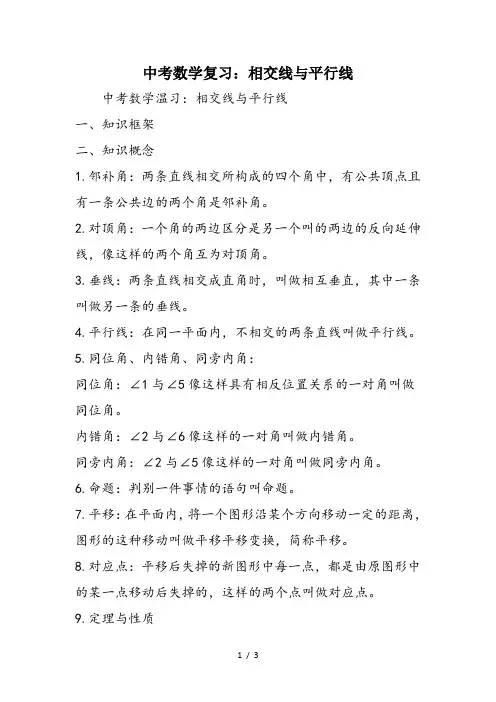 中考数学复习：相交线与平行线

中考数学温习：相交线与平行线

一、知识框架

二、知识概念

1. 邻补角：两条直线相交所构成的四个角中，有公共顶点且有一条公共边的两个角是邻补角。

2. 对顶角：一个角的两边区分是另一个叫的两边的反向延伸线，像这样的两个角互为对顶角。

3. 垂线：两条直线相交成直角时，叫做相互垂直，其中一条叫做另一条的垂线。

4. 平行线：在同一平面内，不相交的两条直线叫做平行线。

5. 同位角、内错角、同旁内角：

同位角：$\angle 1$ 与 $\angle 5$ 像这样具有相反位置关系的一对角叫做同位角。

内错角：$\angle 2$ 与 $\angle 6$ 像这样的一对角叫做内错角。

同旁内角：$\angle 2$ 与 $\angle 5$ 像这样的一对角叫做同旁内角。

6. 命题：判别一件事情的语句叫命题。

7. 平移：在平面内，将一个图形沿某个方向移动一定的距离，图形的这种移动叫做平移平移变换，简称平移。

8. 对应点：平移后失掉的新图形中每一点，都是由原图形中的某一点移动后失掉的，这样的两个点叫做对应点。

9. 定理与性质

1 / 3